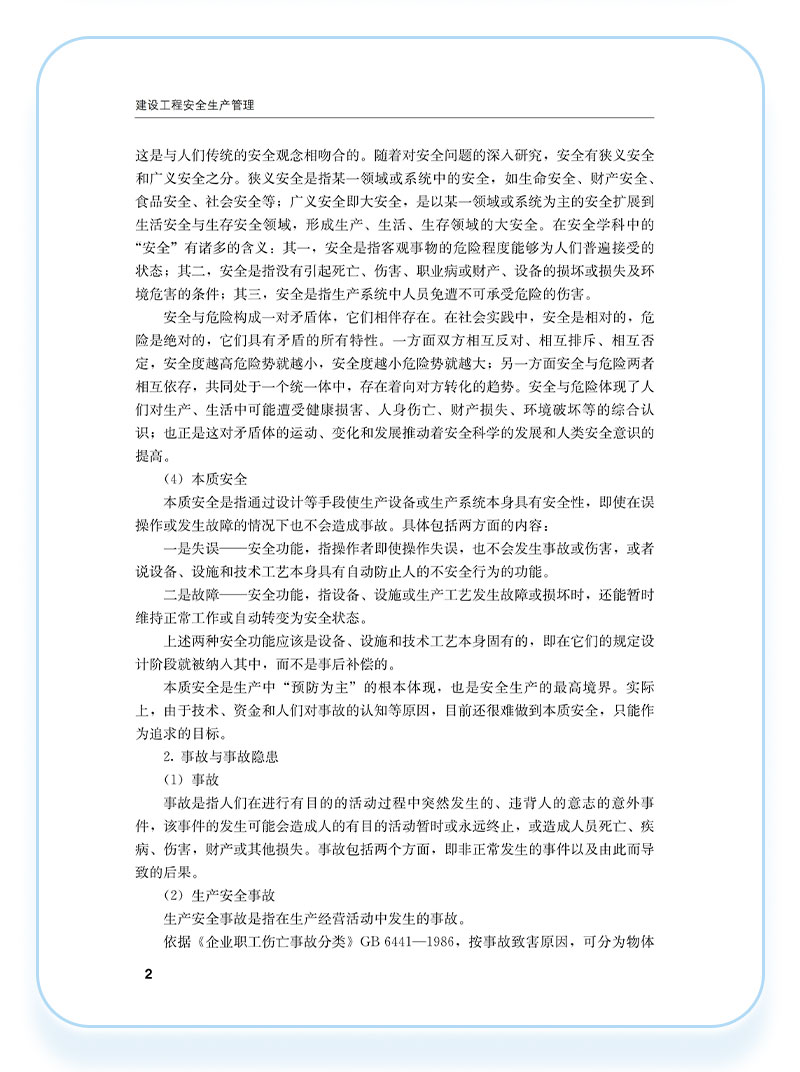 建设工程安全生产管理

这是与人们传统的安全观念相吻合的。随着对安全问题的深入研究，安全有狭义安全和广义安全之分。狭义安全是指某一领域或系统中的安全，如生命安全、财产安全、食品安全、社会安全等；广义安全即大安全，是以某一领域或系统为主的安全扩展到生活安全与生存安全领域，形成生产、生活、生存领域的大安全。在安全学科中的“安全”有诸多的含义：其一，安全是指客观事物的危险程度能够为人们普遍接受的状态；其二，安全是指没有引起死亡、伤害、职业病或财产、设备的损坏或损失及环境危害的条件；其三，安全是指生产系统中人员免遭不可承受危险的伤害。

安全与危险构成一对矛盾体，它们相伴存在。在社会实践中，安全是相对的，危险是绝对的，它们具有矛盾的所有特性。一方面双方相互反对、相互排斥、相互否定，安全度越高危险势就越小，安全度越小危险势就越大；另一方面安全与危险两者相互依存，共同处于一个统一体中，存在着向对方转化的趋势。安全与危险体现了人们对生产、生活中可能遭受健康损害、人身伤亡、财产损失、环境破坏等的综合认识；也正是这对矛盾体的运动、变化和发展推动着安全科学的发展和人类安全意识的提高。

（4）本质安全

本质安全是指通过设计等手段使生产设备或生产系统本身具有安全性，即使在误操作或发生故障的情况下也不会造成事故。具体包括两方面的内容：

一是失误——安全功能，指操作者即使操作失误，也不会发生事故或伤害，或者说设备、设施和技术工艺本身具有自动防止人的不安全行为的功能。

二是故障——安全功能，指设备、设施或生产工艺发生故障或损坏时，还能暂时维持正常工作或自动转变为安全状态。

上述两种安全功能应该是设备、设施和技术工艺本身固有的，即在它们的规定设计阶段就被纳入其中，而不是事后补偿的。

本质安全是生产中“预防为主”的根本体现，也是安全生产的最高境界。实际上，由于技术、资金和人们对事故的认知等原因，目前还很难做到本质安全，只能作为追求的目标。

2. 事故与事故隐患

（1）事故

事故是指人们在进行有目的的活动过程中突然发生的、违背人的意志的意外事件，该事件的发生可能会造成人的有目的活动暂时或永远终止，或造成人员死亡、疾病、伤害，财产或其他损失。事故包括两个方面，即非正常发生的事件以及由此而导致的后果。

（2）生产安全事故

生产安全事故是指在生产经营活动中发生的事故。

依据《企业职工伤亡事故分类》GB 6441—1986，按事故致害原因，可分为物体

2